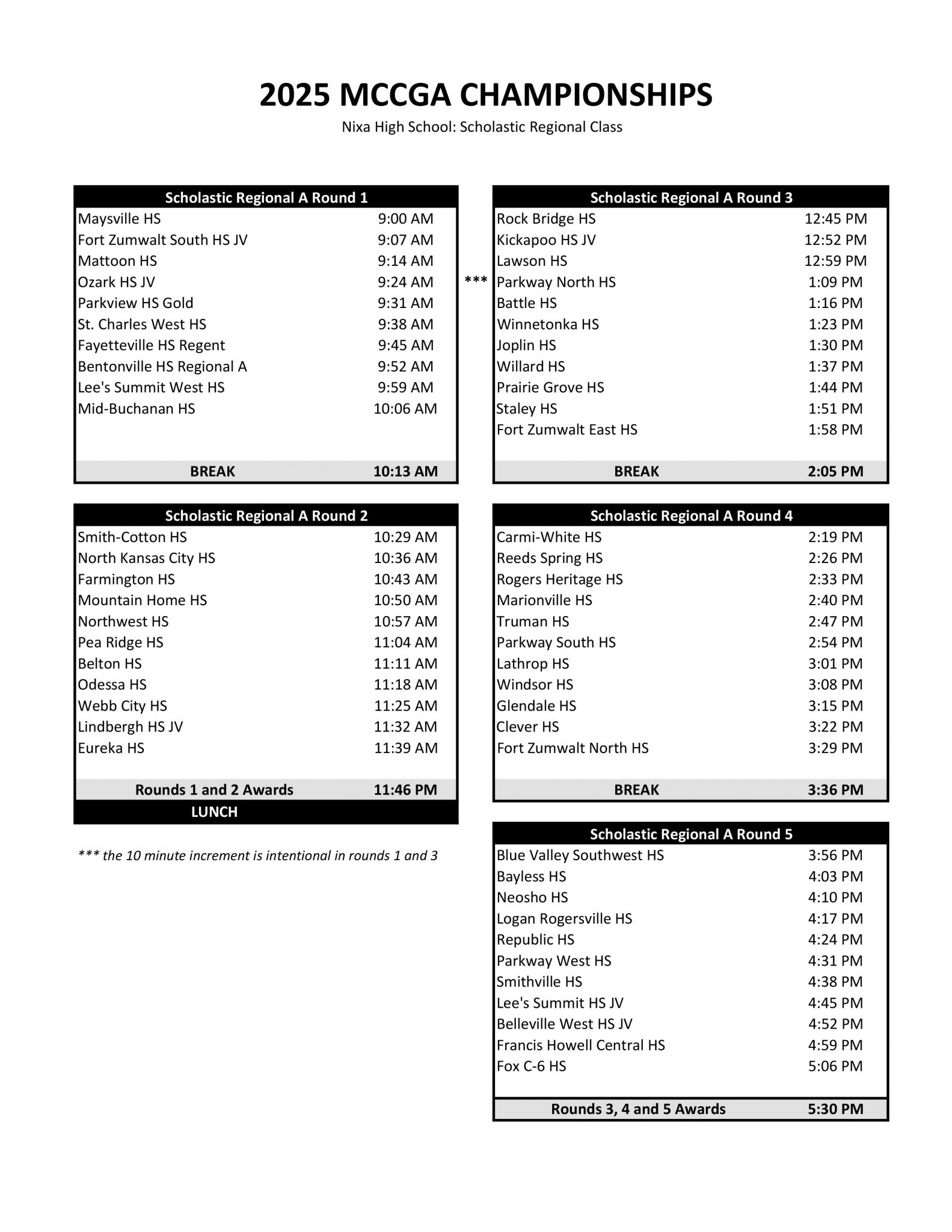 2025 MCCGA CHAMPIONSHIPS

Nixa High School: Scholastic Regional Class

| Scholastic Regional A Round 1 | |
|---|---|
| Maysville HS | 9:00 AM |
| Fort Zumwalt South HS JV | 9:07 AM |
| Mattoon HS | 9:14 AM |
| Ozark HS JV | 9:24 AM |
| Parkview HS Gold | 9:31 AM |
| St. Charles West HS | 9:38 AM |
| Fayetteville HS Regent | 9:45 AM |
| Bentonville HS Regional A | 9:52 AM |
| Lee's Summit West HS | 9:59 AM |
| Mid-Buchanan HS | 10:06 AM |
| BREAK | 10:13 AM |

| Scholastic Regional A Round 2 | |
|---|---|
| Smith-Cotton HS | 10:29 AM |
| North Kansas City HS | 10:36 AM |
| Farmington HS | 10:43 AM |
| Mountain Home HS | 10:50 AM |
| Northwest HS | 10:57 AM |
| Pea Ridge HS | 11:04 AM |
| Belton HS | 11:11 AM |
| Odessa HS | 11:18 AM |
| Webb City HS | 11:25 AM |
| Lindbergh HS JV | 11:32 AM |
| Eureka HS | 11:39 AM |
| Rounds 1 and 2 Awards | 11:46 PM |
| LUNCH | |

*** the 10 minute increment is intentional in rounds 1 and 3

| Scholastic Regional A Round 3 | |
|---|---|
| Rock Bridge HS | 12:45 PM |
| Kickapoo HS JV | 12:52 PM |
| Lawson HS | 12:59 PM |
| *** Parkway North HS | 1:09 PM |
| Battle HS | 1:16 PM |
| Winnetonka HS | 1:23 PM |
| Joplin HS | 1:30 PM |
| Willard HS | 1:37 PM |
| Prairie Grove HS | 1:44 PM |
| Staley HS | 1:51 PM |
| Fort Zumwalt East HS | 1:58 PM |
| BREAK | 2:05 PM |

| Scholastic Regional A Round 4 | |
|---|---|
| Carmi-White HS | 2:19 PM |
| Reeds Spring HS | 2:26 PM |
| Rogers Heritage HS | 2:33 PM |
| Marionville HS | 2:40 PM |
| Truman HS | 2:47 PM |
| Parkway South HS | 2:54 PM |
| Lathrop HS | 3:01 PM |
| Windsor HS | 3:08 PM |
| Glendale HS | 3:15 PM |
| Clever HS | 3:22 PM |
| Fort Zumwalt North HS | 3:29 PM |
| BREAK | 3:36 PM |

| Scholastic Regional A Round 5 | |
|---|---|
| Blue Valley Southwest HS | 3:56 PM |
| Bayless HS | 4:03 PM |
| Neosho HS | 4:10 PM |
| Logan Rogersville HS | 4:17 PM |
| Republic HS | 4:24 PM |
| Parkway West HS | 4:31 PM |
| Smithville HS | 4:38 PM |
| Lee's Summit HS JV | 4:45 PM |
| Belleville West HS JV | 4:52 PM |
| Francis Howell Central HS | 4:59 PM |
| Fox C-6 HS | 5:06 PM |
| Rounds 3, 4 and 5 Awards | 5:30 PM |